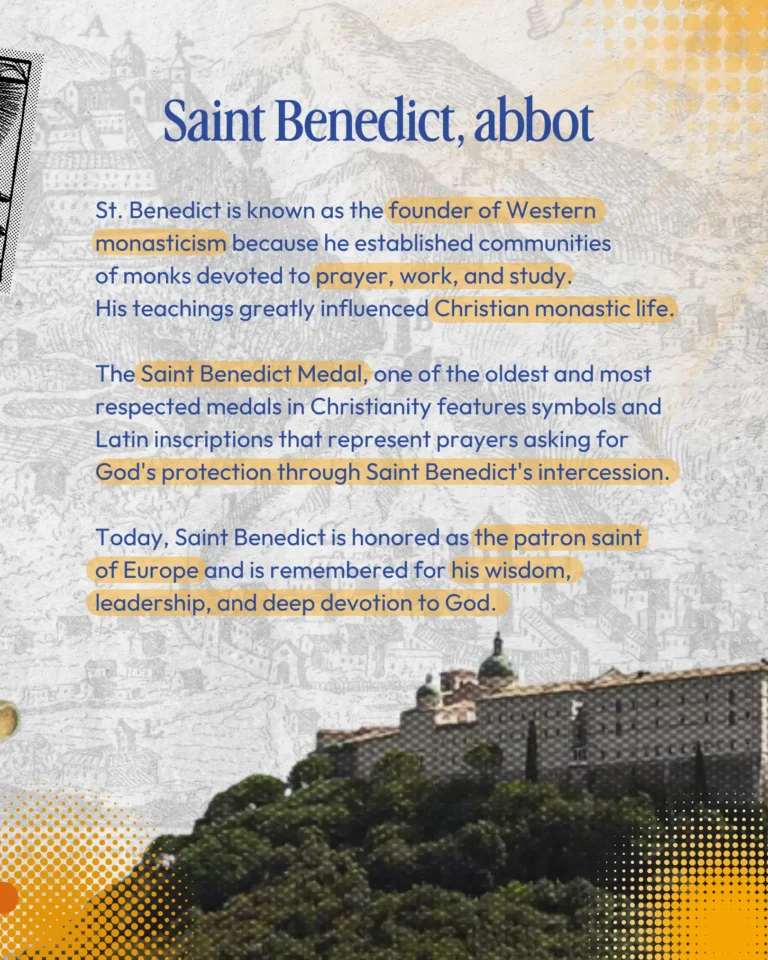 Saint Benedict, abbot

St. Benedict is known as the founder of Western monasticism because he established communities of monks devoted to prayer, work, and study. His teachings greatly influenced Christian monastic life.

The Saint Benedict Medal, one of the oldest and most respected medals in Christianity features symbols and Latin inscriptions that represent prayers asking for God's protection through Saint Benedict's intercession.

Today, Saint Benedict is honored as the patron saint of Europe and is remembered for his wisdom, leadership, and deep devotion to God.